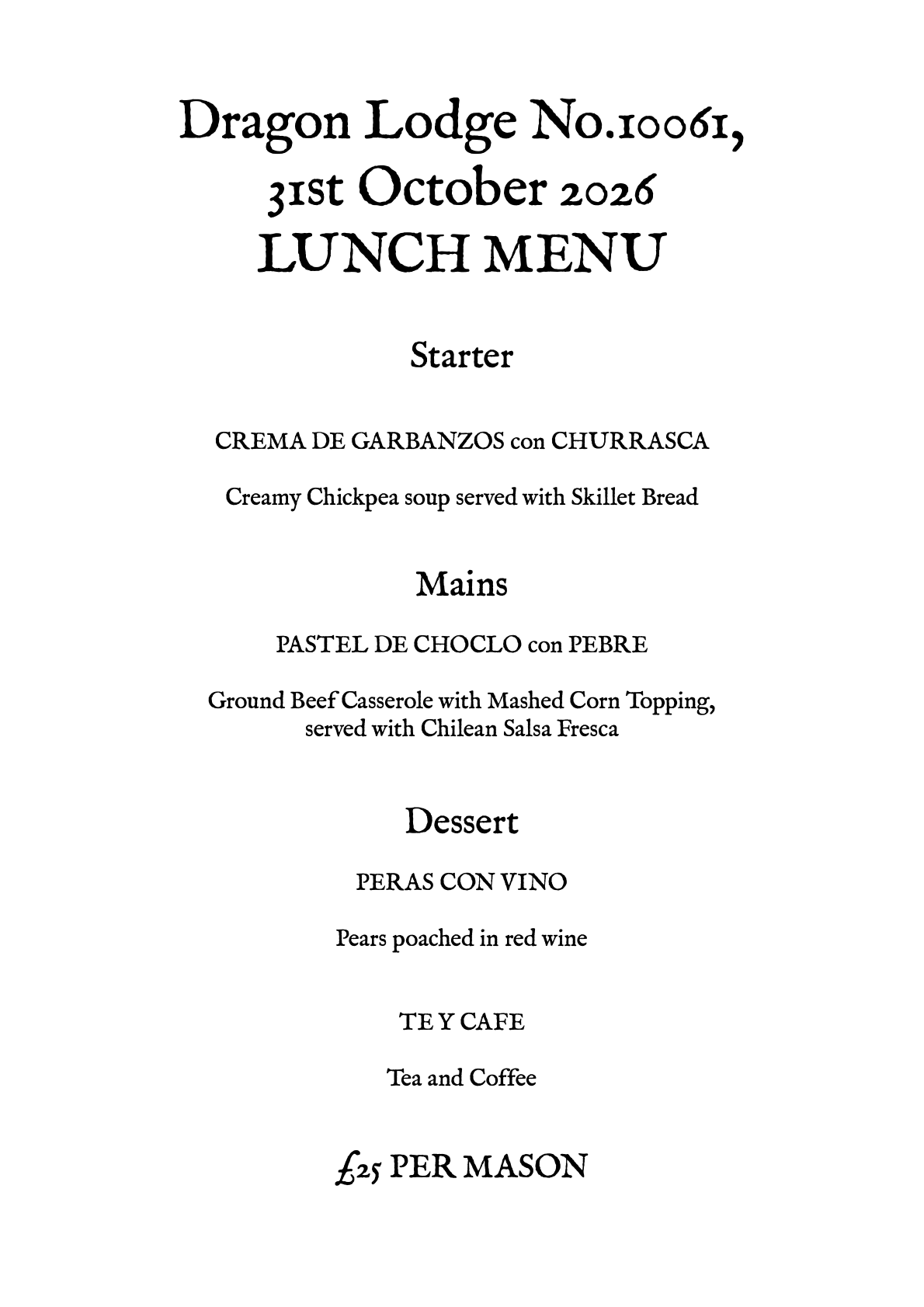 Dragon Lodge No.10061,
31st October 2026
LUNCH MENU

Starter

CREMA DE GARBANZOS con CHURRASCA

Creamy Chickpea soup served with Skillet Bread

Mains

PASTEL DE CHOCLO con PEBRE

Ground Beef Casserole with Mashed Corn Topping, served with Chilean Salsa Fresca

Dessert

PERAS CON VINO

Pears poached in red wine

TE Y CAFE

Tea and Coffee

£25 PER MASON